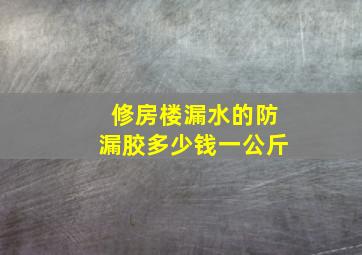 修房楼漏水的防漏胶多少钱一公斤